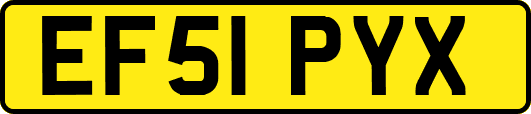 EF51 PYX